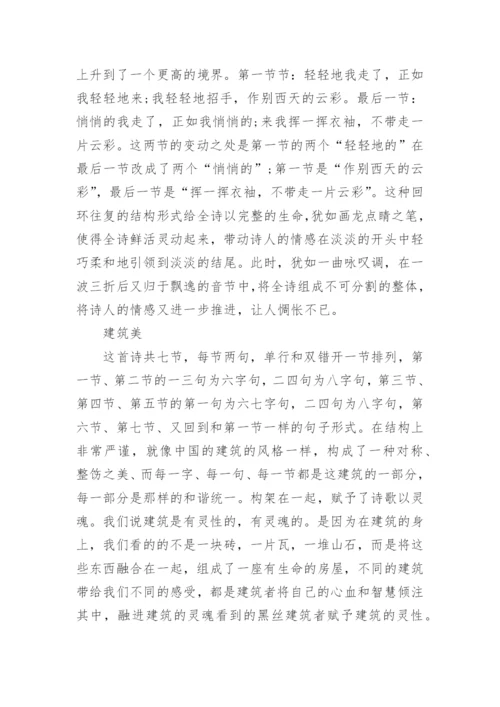 上升到了一个更高的境界。第一节节：轻轻地我走了，正如我轻轻地来;我轻轻地招手，作别西天的云彩。最后一节：悄悄的我走了，正如我悄悄的;来我挥一挥衣袖，不带走一片云彩。这两节的变动之处是第一节的两个“轻轻地的”在最后一节改成了两个“悄悄的”;第一节是“作别西天的云彩”，最后一节是“挥一挥衣袖，不带走一片云彩”。这种回环往复的结构形式给全诗以完整的生命,犹如画龙点睛之笔，使得全诗鲜活灵动起来，带动诗人的情感在淡淡的开头中轻巧柔和地引领到淡淡的结尾。此时，犹如一曲咏叹调，在一波三折后又归于飘逸的音节中,将全诗组成不可分割的整体，将诗人的情感又进一步推进，让人惆怅不已。

建筑美

这首诗共七节，每节两句，单行和双错开一节排列，第一节、第二节的一三句为六字句，二四句为八字句，第三节、第四节、第五节的第一句为六七字句，二四句为八字句，第六节、第七节、又回到和第一节一样的句子形式。在结构上非常严谨，就像中国的建筑的风格一样，构成了一种对称、整饬之美、而每一字、每一句、每一节都是这建筑的一部分，每一部分是那样的和谐统一。构架在一起，赋予了诗歌以灵魂。我们说建筑是有灵性的，有灵魂的。是因为在建筑的身上，我们看的的不是一块砖，一片瓦，一堆山石，而是将这些东西融合在一起，组成了一座有生命的房屋，不同的建筑带给我们不同的感受，都是建筑者将自己的心血和智慧倾注其中，融进建筑的灵魂看到的黑丝建筑者赋予建筑的灵性。